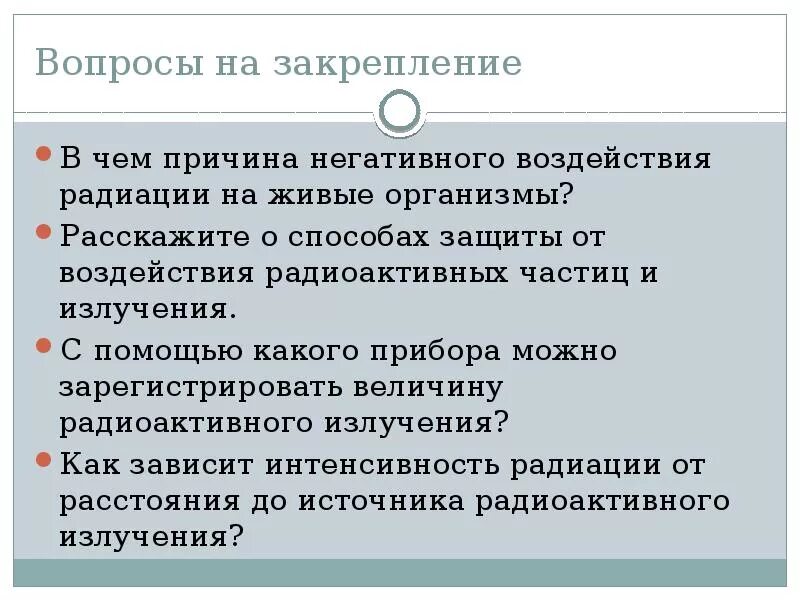 Вопросы на закрепление

В чем причина негативного воздействия радиации на живые организмы?

Расскажите о способах защиты от воздействия радиоактивных частиц и излучения.

С помощью какого прибора можно зарегистрировать величину радиоактивного излучения?

Как зависит интенсивность радиации от расстояния до источника радиоактивного излучения?